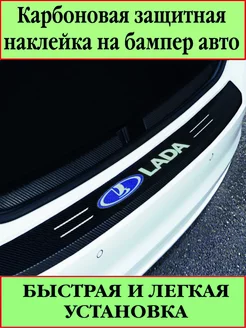 Карбоновая защитная наклейка на бампер авто

LADA

БЫСТРАЯ И ЛЕГКАЯ УСТАНОВКА